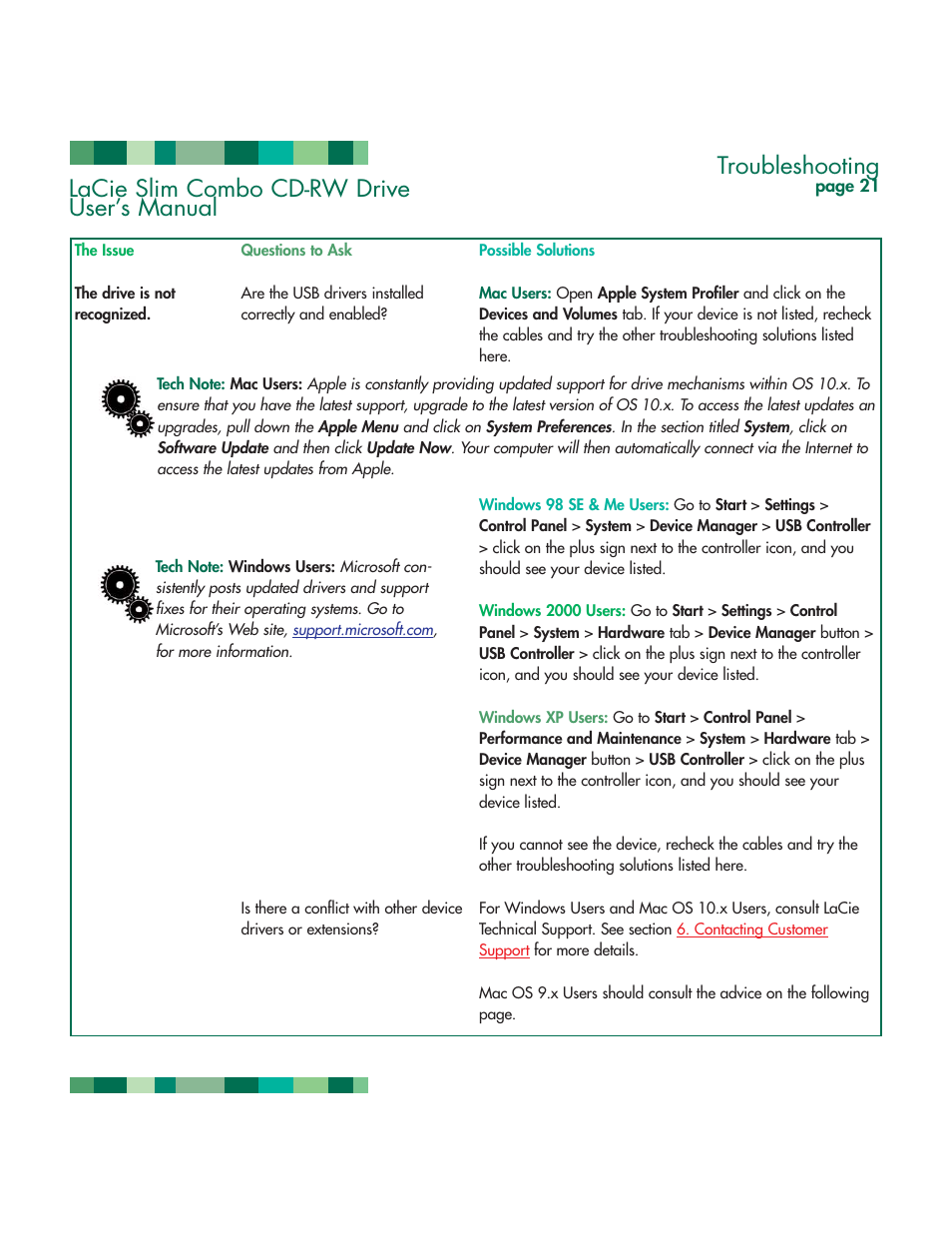 LaCie Slim Combo CD-RW Drive
User's Manual

Troubleshooting
page 21

| The Issue | Questions to Ask | Possible Solutions |
|---|---|---|
| The drive is not recognized. | Are the USB drivers installed correctly and enabled? | Mac Users: Open Apple System Profiler and click on the Devices and Volumes tab. If your device is not listed, recheck the cables and try the other troubleshooting solutions listed here. |

Tech Note: Mac Users: Apple is constantly providing updated support for drive mechanisms within OS 10.x. To ensure that you have the latest support, upgrade to the latest version of OS 10.x. To access the latest updates an upgrades, pull down the Apple Menu and click on System Preferences. In the section titled System, click on Software Update and then click Update Now. Your computer will then automatically connect via the Internet to access the latest updates from Apple.

Tech Note: Windows Users: Microsoft consistently posts updated drivers and support fixes for their operating systems. Go to Microsoft's Web site, support.microsoft.com, for more information.

Windows 98 SE & Me Users: Go to Start > Settings > Control Panel > System > Device Manager > USB Controller > click on the plus sign next to the controller icon, and you should see your device listed.

Windows 2000 Users: Go to Start > Settings > Control Panel > System > Hardware tab > Device Manager button > USB Controller > click on the plus sign next to the controller icon, and you should see your device listed.

Windows XP Users: Go to Start > Control Panel > Performance and Maintenance > System > Hardware tab > Device Manager button > USB Controller > click on the plus sign next to the controller icon, and you should see your device listed.

If you cannot see the device, recheck the cables and try the other troubleshooting solutions listed here.

Is there a conflict with other device drivers or extensions?

For Windows Users and Mac OS 10.x Users, consult LaCie Technical Support. See section 6. Contacting Customer Support for more details.

Mac OS 9.x Users should consult the advice on the following page.